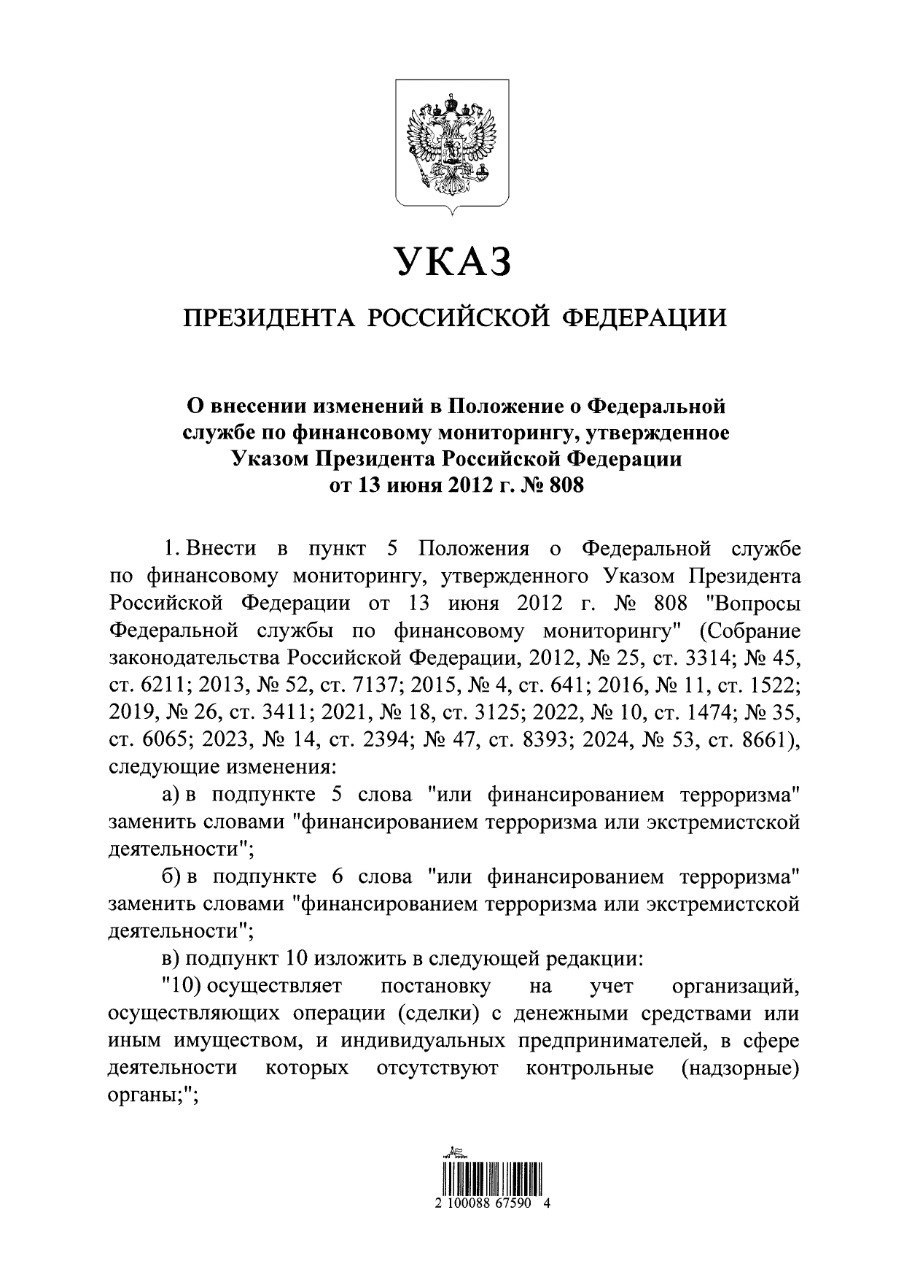 УКАЗ

ПРЕЗИДЕНТА РОССИЙСКОЙ ФЕДЕРАЦИИ

О внесении изменений в Положение о Федеральной службе по финансовому мониторингу, утвержденное Указом Президента Российской Федерации от 13 июня 2012 г. № 808

1. Внести в пункт 5 Положения о Федеральной службе по финансовому мониторингу, утвержденного Указом Президента Российской Федерации от 13 июня 2012 г. № 808 "Вопросы Федеральной службы по финансовому мониторингу" (Собрание законодательства Российской Федерации, 2012, № 25, ст. 3314; № 45, ст. 6211; 2013, № 52, ст. 7137; 2015, № 4, ст. 641; 2016, № 11, ст. 1522; 2019, № 26, ст. 3411; 2021, № 18, ст. 3125; 2022, № 10, ст. 1474; № 35, ст. 6065; 2023, № 14, ст. 2394; № 47, ст. 8393; 2024, № 53, ст. 8661), следующие изменения:

а) в подпункте 5 слова "или финансированием терроризма" заменить словами "финансированием терроризма или экстремистской деятельности";

б) в подпункте 6 слова "или финансированием терроризма" заменить словами "финансированием терроризма или экстремистской деятельности";

в) подпункт 10 изложить в следующей редакции:

"10) осуществляет постановку на учет организаций, осуществляющих операции (сделки) с денежными средствами или иным имуществом, и индивидуальных предпринимателей, в сфере деятельности которых отсутствуют контрольные (надзорные) органы;";

2 100088 67590 4